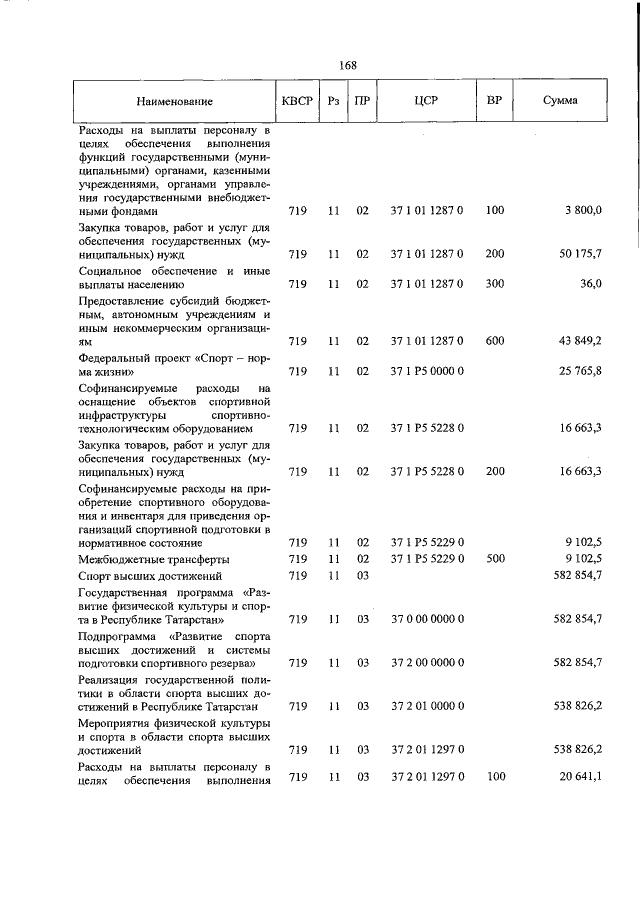 168

| Наименование | КВСР | Рз | ПР | ЦСР | ВР | Сумма |
|---|---|---|---|---|---|---|
| Расходы на выплаты персоналу в целях обеспечения выполнения функций государственными (муниципальными) органами, казенными учреждениями, органами управления государственными внебюджетными фондами | 719 | 11 | 02 | 37 1 01 1287 0 | 100 | 3 800,0 |
| Закупка товаров, работ и услуг для обеспечения государственных (муниципальных) нужд | 719 | 11 | 02 | 37 1 01 1287 0 | 200 | 50 175,7 |
| Социальное обеспечение и иные выплаты населению | 719 | 11 | 02 | 37 1 01 1287 0 | 300 | 36,0 |
| Предоставление субсидий бюджетным, автономным учреждениям и иным некоммерческим организациям | 719 | 11 | 02 | 37 1 01 1287 0 | 600 | 43 849,2 |
| Федеральный проект «Спорт – норма жизни» | 719 | 11 | 02 | 37 1 P5 0000 0 | | 25 765,8 |
| Софинансируемые расходы на оснащение объектов спортивной инфраструктуры спортивно-технологическим оборудованием | 719 | 11 | 02 | 37 1 P5 5228 0 | | 16 663,3 |
| Закупка товаров, работ и услуг для обеспечения государственных (муниципальных) нужд | 719 | 11 | 02 | 37 1 P5 5228 0 | 200 | 16 663,3 |
| Софинансируемые расходы на приобретение спортивного оборудования и инвентаря для приведения организаций спортивной подготовки в нормативное состояние | 719 | 11 | 02 | 37 1 P5 5229 0 | | 9 102,5 |
| Межбюджетные трансферты | 719 | 11 | 02 | 37 1 P5 5229 0 | 500 | 9 102,5 |
| Спорт высших достижений | 719 | 11 | 03 | | | 582 854,7 |
| Государственная программа «Развитие физической культуры и спорта в Республике Татарстан» | 719 | 11 | 03 | 37 0 00 0000 0 | | 582 854,7 |
| Подпрограмма «Развитие спорта высших достижений и системы подготовки спортивного резерва» | 719 | 11 | 03 | 37 2 00 0000 0 | | 582 854,7 |
| Реализация государственной политики в области спорта высших достижений в Республике Татарстан | 719 | 11 | 03 | 37 2 01 0000 0 | | 538 826,2 |
| Мероприятия физической культуры и спорта в области спорта высших достижений | 719 | 11 | 03 | 37 2 01 1297 0 | | 538 826,2 |
| Расходы на выплаты персоналу в целях обеспечения выполнения | 719 | 11 | 03 | 37 2 01 1297 0 | 100 | 20 641,1 |